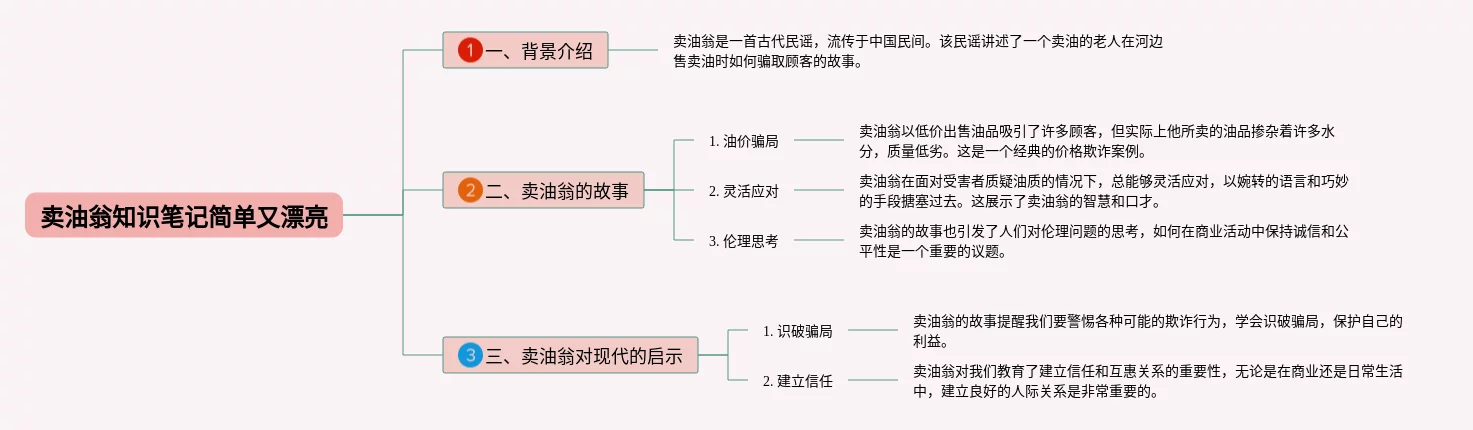 卖油翁知识笔记简单又漂亮

1 一、背景介绍

卖油翁是一首古代民谣，流传于中国民间。该民谣讲述了一个卖油的老人在河边售卖油时如何骗取顾客的故事。

2 二、卖油翁的故事

1. 油价骗局

卖油翁以低价出售油品吸引了许多顾客，但实际上他所卖的油品掺杂着许多水分，质量低劣。这是一个经典的价格欺诈案例。

2. 灵活应对

卖油翁在面对受害者质疑油质的情况下，总能够灵活应对，以婉转的语言和巧妙的手段搪塞过去。这展示了卖油翁的智慧和口才。

3. 伦理思考

卖油翁的故事也引发了人们对伦理问题的思考，如何在商业活动中保持诚信和公平性是一个重要的议题。

3 三、卖油翁对现代的启示

1. 识破骗局

卖油翁的故事提醒我们要警惕各种可能的欺诈行为，学会识破骗局，保护自己的利益。

2. 建立信任

卖油翁对我们教育了建立信任和互惠关系的重要性，无论是在商业还是日常生活中，建立良好的人际关系是非常重要的。